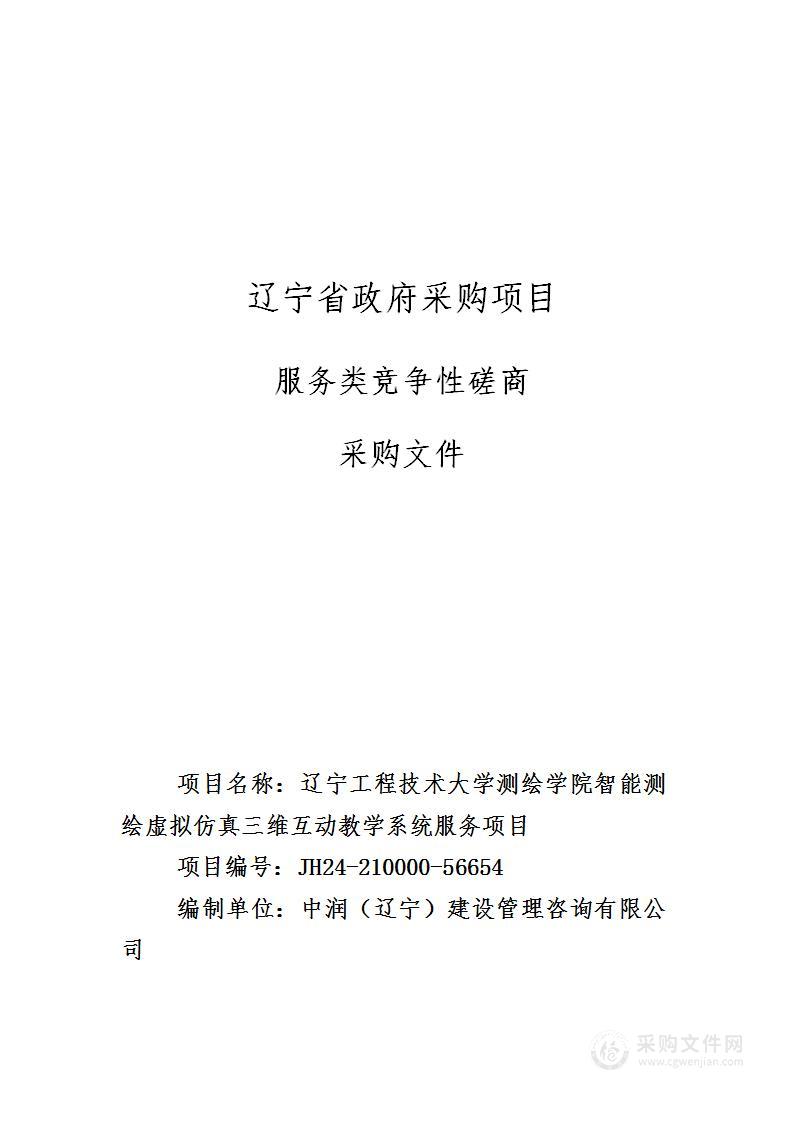 辽宁省政府采购项目

服务类竞争性磋商

采购文件

项目名称：辽宁工程技术大学测绘学院智能测绘虚拟仿真三维互动教学系统服务项目

项目编号：JH24-210000-56654

编制单位：中润（辽宁）建设管理咨询有限公司

采购文件网
www.cgwenjian.com